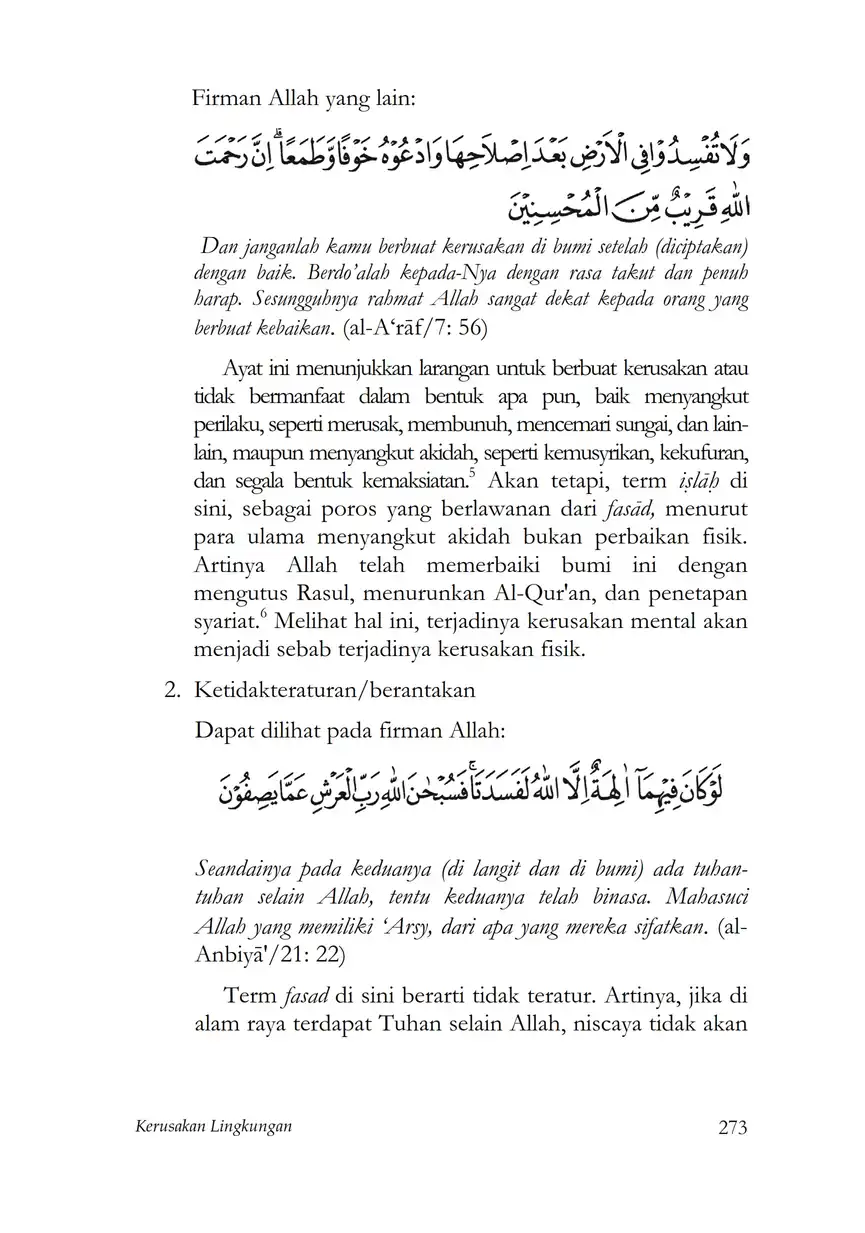 Firman Allah yang lain:

وَلَا تُفْسِدُوْا فِى الْاَرْضِ بَعْدَ اِصْلَاحِهَا وَادْعُوْهُ خَوْفًا وَّطَمَعًاۗ اِنَّ رَحْمَتَ اللّٰهِ قَرِيْبٌ مِّنَ الْمُحْسِنِيْنَ

Dan janganlah kamu berbuat kerusakan di bumi setelah (diciptakan) dengan baik. Berdo'alah kepada-Nya dengan rasa takut dan penuh harap. Sesungguhnya rahmat Allah sangat dekat kepada orang yang berbuat kebaikan. (al-A'rāf/7: 56)

Ayat ini menunjukkan larangan untuk berbuat kerusakan atau tidak bermanfaat dalam bentuk apa pun, baik menyangkut perilaku, seperti merusak, membunuh, mencemari sungai, dan lain-lain, maupun menyangkut akidah, seperti kemusyrikan, kekufuran, dan segala bentuk kemaksiatan.$^5$ Akan tetapi, term iṣlāḥ di sini, sebagai poros yang berlawanan dari fasād, menurut para ulama menyangkut akidah bukan perbaikan fisik. Artinya Allah telah memerbaiki bumi ini dengan mengutus Rasul, menurunkan Al-Qur'an, dan penetapan syariat.$^6$ Melihat hal ini, terjadinya kerusakan mental akan menjadi sebab terjadinya kerusakan fisik.

2. Ketidakteraturan/berantakan

Dapat dilihat pada firman Allah:

لَوْ كَانَ فِيْهِمَآ اٰلِهَةٌ اِلَّا اللّٰهُ لَفَسَدَتَاۚ فَسُبْحٰنَ اللّٰهِ رَبِّ الْعَرْشِ عَمَّا يَصِفُوْنَ

Seandainya pada keduanya (di langit dan di bumi) ada tuhan-tuhan selain Allah, tentu keduanya telah binasa. Mahasuci Allah yang memiliki 'Arsy, dari apa yang mereka sifatkan. (al-Anbiyā'/21: 22)

Term fasad di sini berarti tidak teratur. Artinya, jika di alam raya terdapat Tuhan selain Allah, niscaya tidak akan

Kerusakan Lingkungan 273